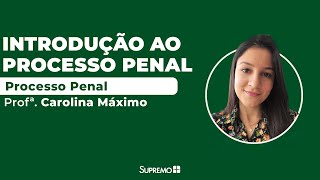 INTRODUÇÃO AO PROCESSO PENAL

Processo Penal

Profª. Carolina Máximo

SUPREMO